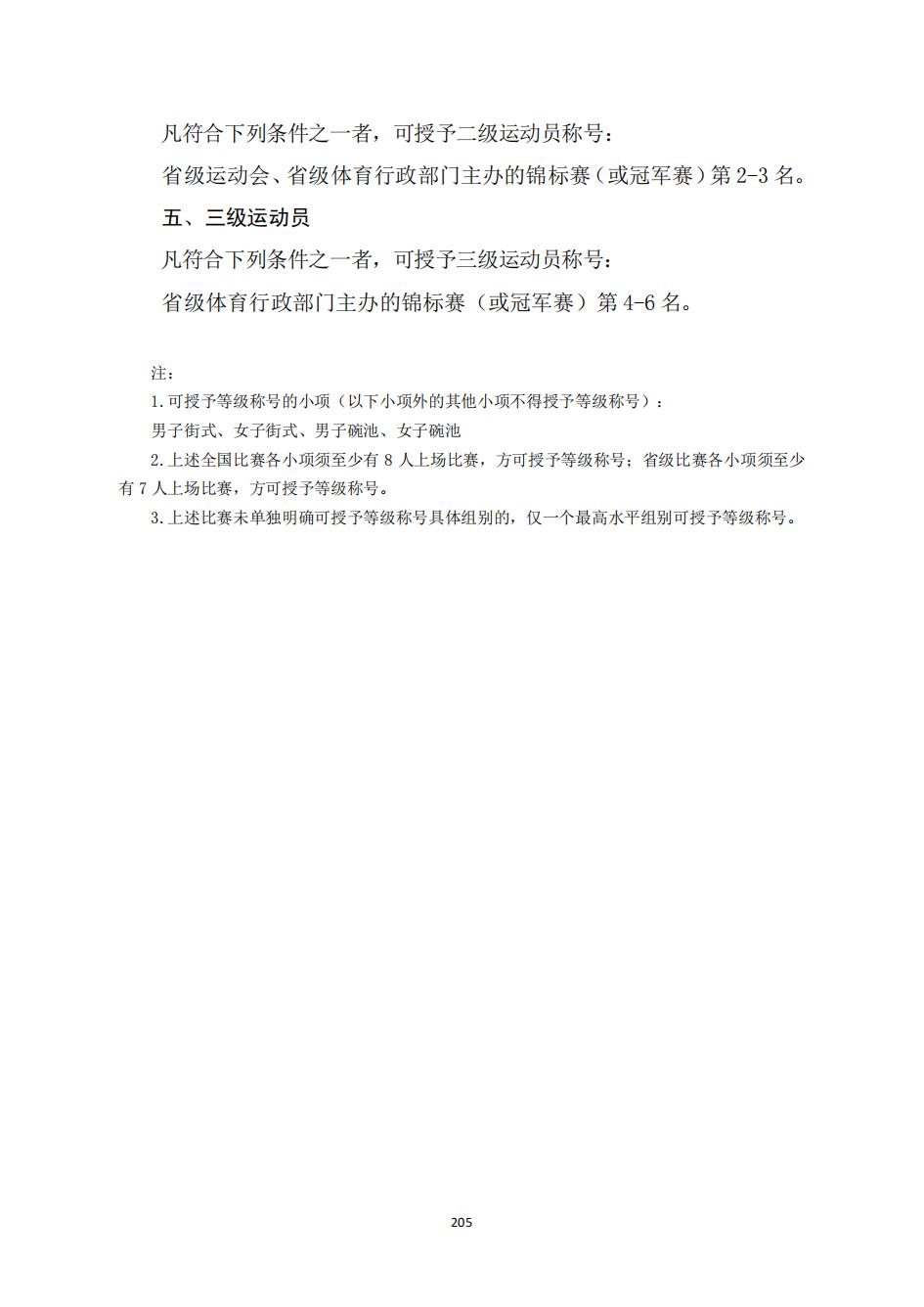 凡符合下列条件之一者，可授予二级运动员称号：

省级运动会、省级体育行政部门主办的锦标赛（或冠军赛）第 2-3 名。

五、三级运动员

凡符合下列条件之一者，可授予三级运动员称号：

省级体育行政部门主办的锦标赛（或冠军赛）第 4-6 名。

注：

1.可授予等级称号的小项（以下小项外的其他小项不得授予等级称号）：

男子街式、女子街式、男子碗池、女子碗池

2.上述全国比赛各小项须至少有 8 人上场比赛，方可授予等级称号；省级比赛各小项须至少有 7 人上场比赛，方可授予等级称号。

3.上述比赛未单独明确可授予等级称号具体组别的，仅一个最高水平组别可授予等级称号。

205